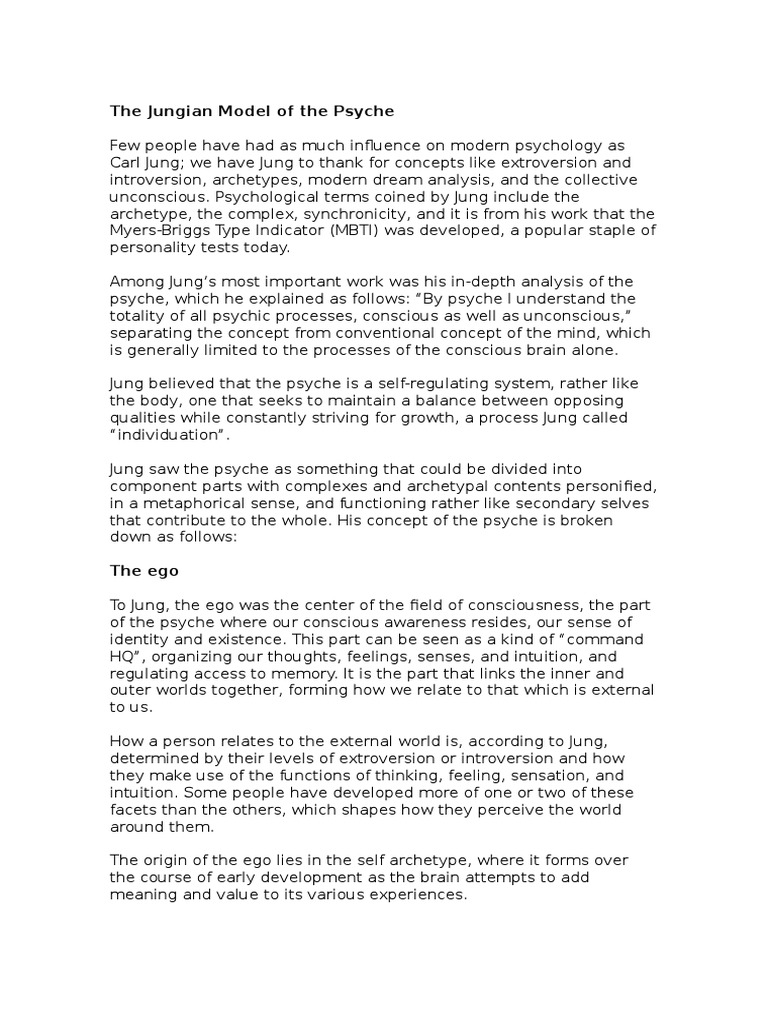 The Jungian Model of the Psyche

Few people have had as much influence on modern psychology as Carl Jung; we have Jung to thank for concepts like extroversion and introversion, archetypes, modern dream analysis, and the collective unconscious. Psychological terms coined by Jung include the archetype, the complex, synchronicity, and it is from his work that the Myers-Briggs Type Indicator (MBTI) was developed, a popular staple of personality tests today.

Among Jung's most important work was his in-depth analysis of the psyche, which he explained as follows: "By psyche I understand the totality of all psychic processes, conscious as well as unconscious," separating the concept from conventional concept of the mind, which is generally limited to the processes of the conscious brain alone.

Jung believed that the psyche is a self-regulating system, rather like the body, one that seeks to maintain a balance between opposing qualities while constantly striving for growth, a process Jung called "individuation".

Jung saw the psyche as something that could be divided into component parts with complexes and archetypal contents personified, in a metaphorical sense, and functioning rather like secondary selves that contribute to the whole. His concept of the psyche is broken down as follows:

The ego

To Jung, the ego was the center of the field of consciousness, the part of the psyche where our conscious awareness resides, our sense of identity and existence. This part can be seen as a kind of "command HQ", organizing our thoughts, feelings, senses, and intuition, and regulating access to memory. It is the part that links the inner and outer worlds together, forming how we relate to that which is external to us.

How a person relates to the external world is, according to Jung, determined by their levels of extroversion or introversion and how they make use of the functions of thinking, feeling, sensation, and intuition. Some people have developed more of one or two of these facets than the others, which shapes how they perceive the world around them.

The origin of the ego lies in the self archetype, where it forms over the course of early development as the brain attempts to add meaning and value to its various experiences.